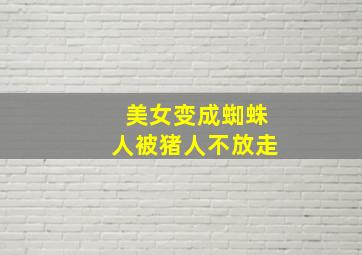 美女变成蜘蛛
人被猪人不放走